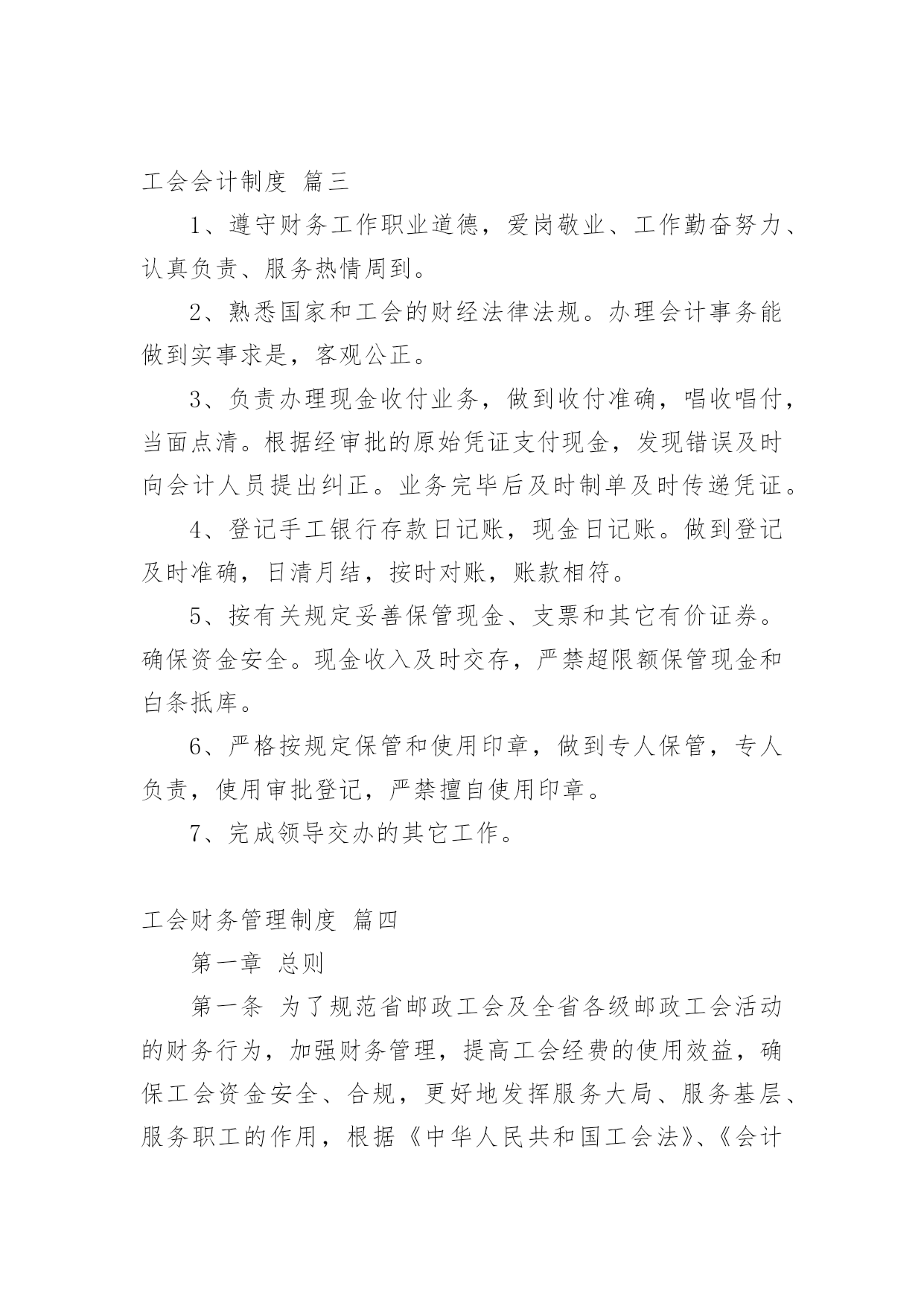 工会会计制度 篇三

1、遵守财务工作职业道德，爱岗敬业、工作勤奋努力、认真负责、服务热情周到。

2、熟悉国家和工会的财经法律法规。办理会计事务能做到实事求是，客观公正。

3、负责办理现金收付业务，做到收付准确，唱收唱付，当面点清。根据经审批的原始凭证支付现金，发现错误及时向会计人员提出纠正。业务完毕后及时制单及时传递凭证。

4、登记手工银行存款日记账，现金日记账。做到登记及时准确，日清月结，按时对账，账款相符。

5、按有关规定妥善保管现金、支票和其它有价证券。确保资金安全。现金收入及时交存，严禁超限额保管现金和白条抵库。

6、严格按规定保管和使用印章，做到专人保管，专人负责，使用审批登记，严禁擅自使用印章。

7、完成领导交办的其它工作。

工会财务管理制度 篇四

第一章 总则

第一条 为了规范省邮政工会及全省各级邮政工会活动的财务行为，加强财务管理，提高工会经费的使用效益，确保工会资金安全、合规，更好地发挥服务大局、服务基层、服务职工的作用，根据《中华人民共和国工会法》、《会计